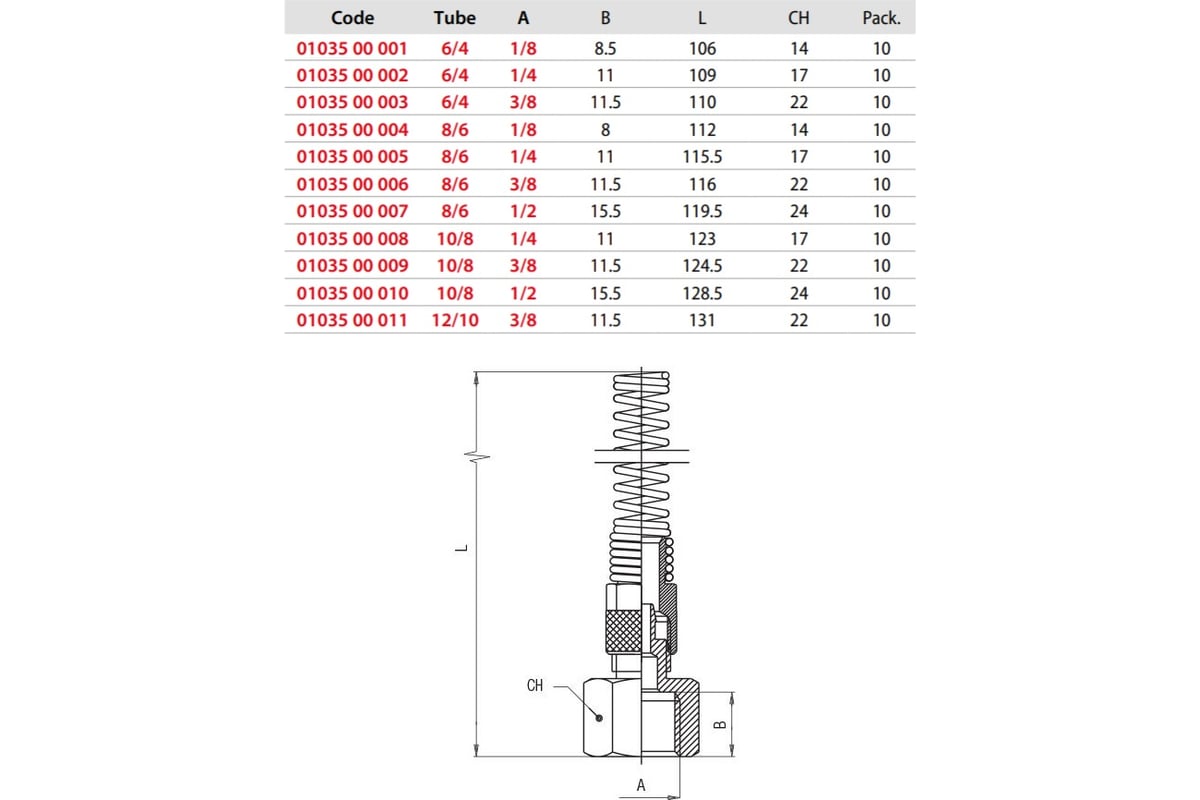 | Code | Tube | A | B | L | CH | Pack. |
|---|---|---|---|---|---|---|
| 01035 00 001 | 6/4 | 1/8 | 8.5 | 106 | 14 | 10 |
| 01035 00 002 | 6/4 | 1/4 | 11 | 109 | 17 | 10 |
| 01035 00 003 | 6/4 | 3/8 | 11.5 | 110 | 22 | 10 |
| 01035 00 004 | 8/6 | 1/8 | 8 | 112 | 14 | 10 |
| 01035 00 005 | 8/6 | 1/4 | 11 | 115.5 | 17 | 10 |
| 01035 00 006 | 8/6 | 3/8 | 11.5 | 116 | 22 | 10 |
| 01035 00 007 | 8/6 | 1/2 | 15.5 | 119.5 | 24 | 10 |
| 01035 00 008 | 10/8 | 1/4 | 11 | 123 | 17 | 10 |
| 01035 00 009 | 10/8 | 3/8 | 11.5 | 124.5 | 22 | 10 |
| 01035 00 010 | 10/8 | 1/2 | 15.5 | 128.5 | 24 | 10 |
| 01035 00 011 | 12/10 | 3/8 | 11.5 | 131 | 22 | 10 |

L
CH
B
A